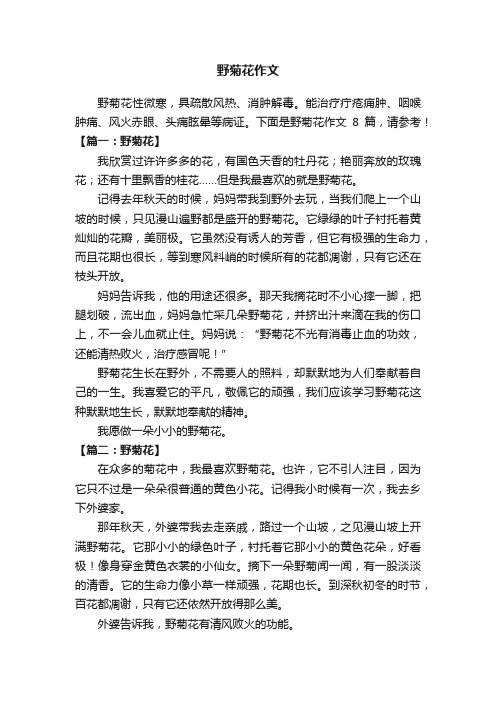 野菊花作文

野菊花性微寒，具疏散风热、消肿解毒。能治疗疔疮痈肿、咽喉肿痛、风火赤眼、头痛眩晕等病证。下面是野菊花作文 8 篇，请参考！

【篇一：野菊花】

我欣赏过许许多多的花，有国色天香的牡丹花；艳丽奔放的玫瑰花；还有十里飘香的桂花……但是我最喜欢的就是野菊花。

记得去年秋天的时候，妈妈带我到野外去玩，当我们爬上一个山坡的时候，只见漫山遍野都是盛开的野菊花。它绿绿的叶子衬托着黄灿灿的花瓣，美丽极。它虽然没有诱人的芳香，但它有极强的生命力，而且花期也很长，等到寒风料峭的时候所有的花都凋谢，只有它还在枝头开放。

妈妈告诉我，他的用途还很多。那天我摘花时不小心摔一脚，把腿划破，流出血，妈妈急忙采几朵野菊花，并挤出汁来滴在我的伤口上，不一会儿血就止住。妈妈说：“野菊花不光有消毒止血的功效，还能清热败火，治疗感冒呢！”

野菊花生长在野外，不需要人的照料，却默默地为人们奉献着自己的一生。我喜爱它的平凡，敬佩它的顽强，我们应该学习野菊花这种默默地生长，默默地奉献的精神。

我愿做一朵小小的野菊花。

【篇二：野菊花】

在众多的菊花中，我最喜欢野菊花。也许，它不引人注目，因为它只不过是一朵朵很普通的黄色小花。记得我小时候有一次，我去乡下外婆家。

那年秋天，外婆带我去走亲戚，路过一个山坡，之见漫山坡上开满野菊花。它那小小的绿色叶子，衬托着它那小小的黄色花朵，好看极！像身穿金黄色衣裳的小仙女。摘下一朵野菊闻一闻，有一股淡淡的清香。它的生命力像小草一样顽强，花期也长。到深秋初冬的时节，百花都凋谢，只有它还依然开放得那么美。

外婆告诉我，野菊花有清风败火的功能。